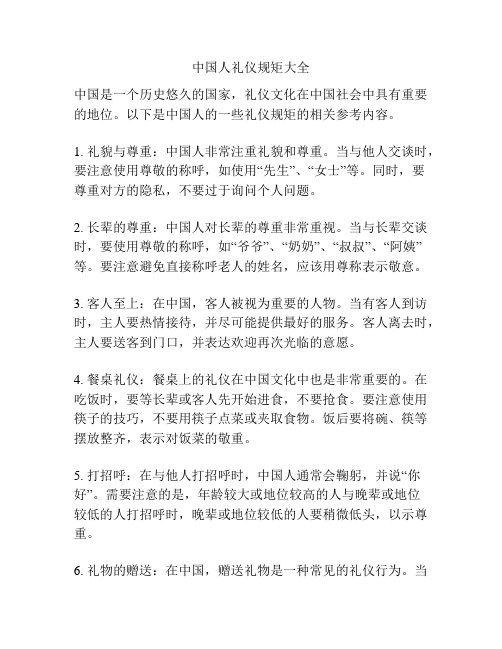 中国人礼仪规矩大全

中国是一个历史悠久的国家，礼仪文化在中国社会中具有重要的地位。以下是中国人的一些礼仪规矩的相关参考内容。

1. 礼貌与尊重：中国人非常注重礼貌和尊重。当与他人交谈时，要注意使用尊敬的称呼，如使用“先生”、“女士”等。同时，要尊重对方的隐私，不要过于询问个人问题。

2. 长辈的尊重：中国人对长辈的尊重非常重视。当与长辈交谈时，要使用尊敬的称呼，如“爷爷”、“奶奶”、“叔叔”、“阿姨”等。要注意避免直接称呼老人的姓名，应该用尊称表示敬意。

3. 客人至上：在中国，客人被视为重要的人物。当有客人到访时，主人要热情接待，并尽可能提供最好的服务。客人离去时，主人要送客到门口，并表达欢迎再次光临的意愿。

4. 餐桌礼仪：餐桌上的礼仪在中国文化中也是非常重要的。在吃饭时，要等长辈或客人先开始进食，不要抢食。要注意使用筷子的技巧，不要用筷子点菜或夹取食物。饭后要将碗、筷等摆放整齐，表示对饭菜的敬重。

5. 打招呼：在与他人打招呼时，中国人通常会鞠躬，并说“你好”。需要注意的是，年龄较大或地位较高的人与晚辈或地位较低的人打招呼时，晚辈或地位较低的人要稍微低头，以示尊重。

6. 礼物的赠送：在中国，赠送礼物是一种常见的礼仪行为。当